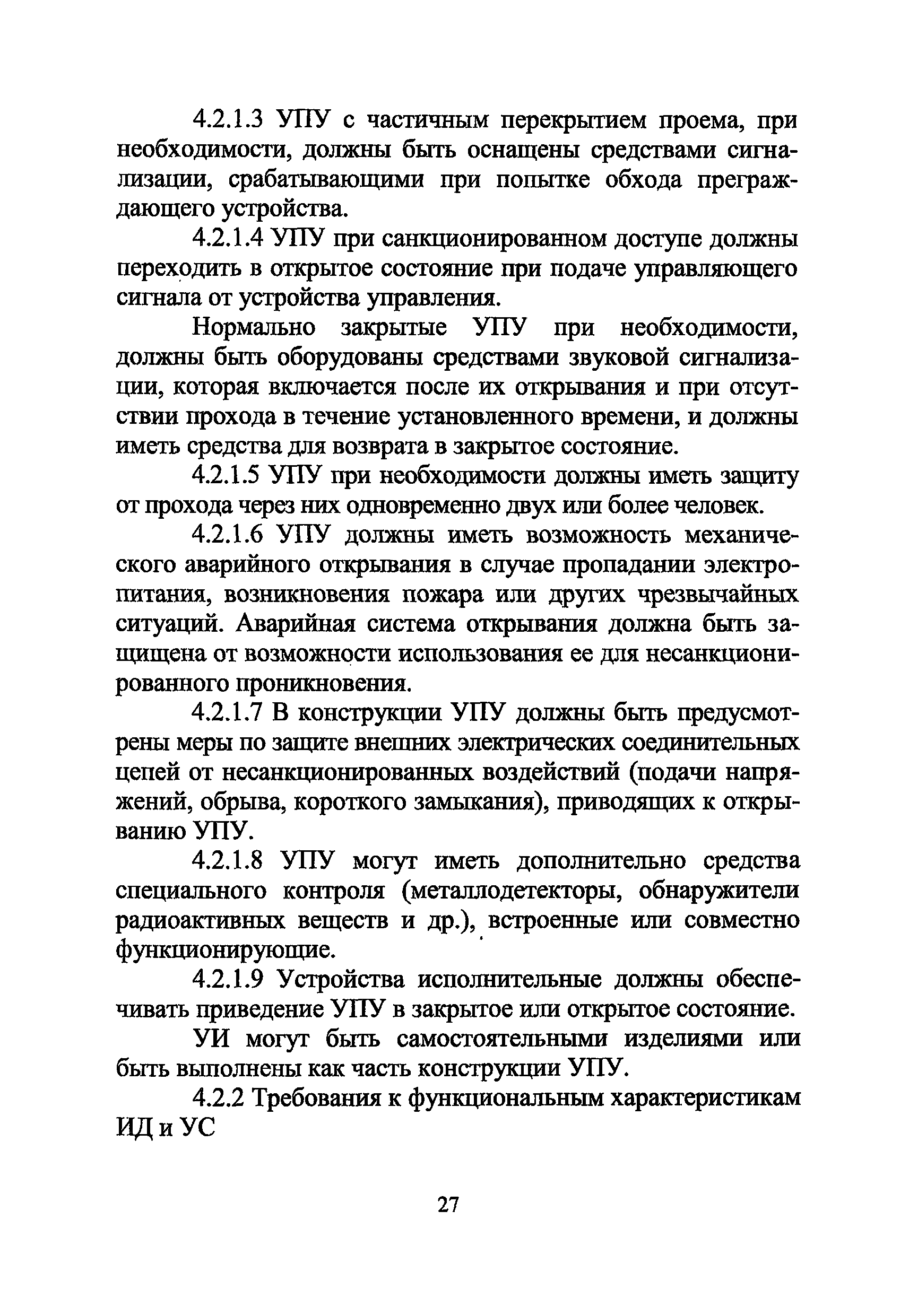 4.2.1.3 УПУ с частичным перекрытием проема, при необходимости, должны быть оснащены средствами сигнализации, срабатывающими при попытке обхода преграждающего устройства.

4.2.1.4 УПУ при санкционированном доступе должны переходить в открытое состояние при подаче управляющего сигнала от устройства управления.

Нормально закрытые УПУ при необходимости, должны быть оборудованы средствами звуковой сигнализации, которая включается после их открывания и при отсутствии прохода в течение установленного времени, и должны иметь средства для возврата в закрытое состояние.

4.2.1.5 УПУ при необходимости должны иметь защиту от прохода через них одновременно двух или более человек.

4.2.1.6 УПУ должны иметь возможность механического аварийного открывания в случае пропадании электропитания, возникновения пожара или других чрезвычайных ситуаций. Аварийная система открывания должна быть защищена от возможности использования ее для несанкционированного проникновения.

4.2.1.7 В конструкции УПУ должны быть предусмотрены меры по защите внешних электрических соединительных цепей от несанкционированных воздействий (подачи напряжений, обрыва, короткого замыкания), приводящих к открыванию УПУ.

4.2.1.8 УПУ могут иметь дополнительно средства специального контроля (металлодетекторы, обнаружители радиоактивных веществ и др.), встроенные или совместно функционирующие.

4.2.1.9 Устройства исполнительные должны обеспечивать приведение УПУ в закрытое или открытое состояние.

УИ могут быть самостоятельными изделиями или быть выполнены как часть конструкции УПУ.

4.2.2 Требования к функциональным характеристикам ИД и УС

27